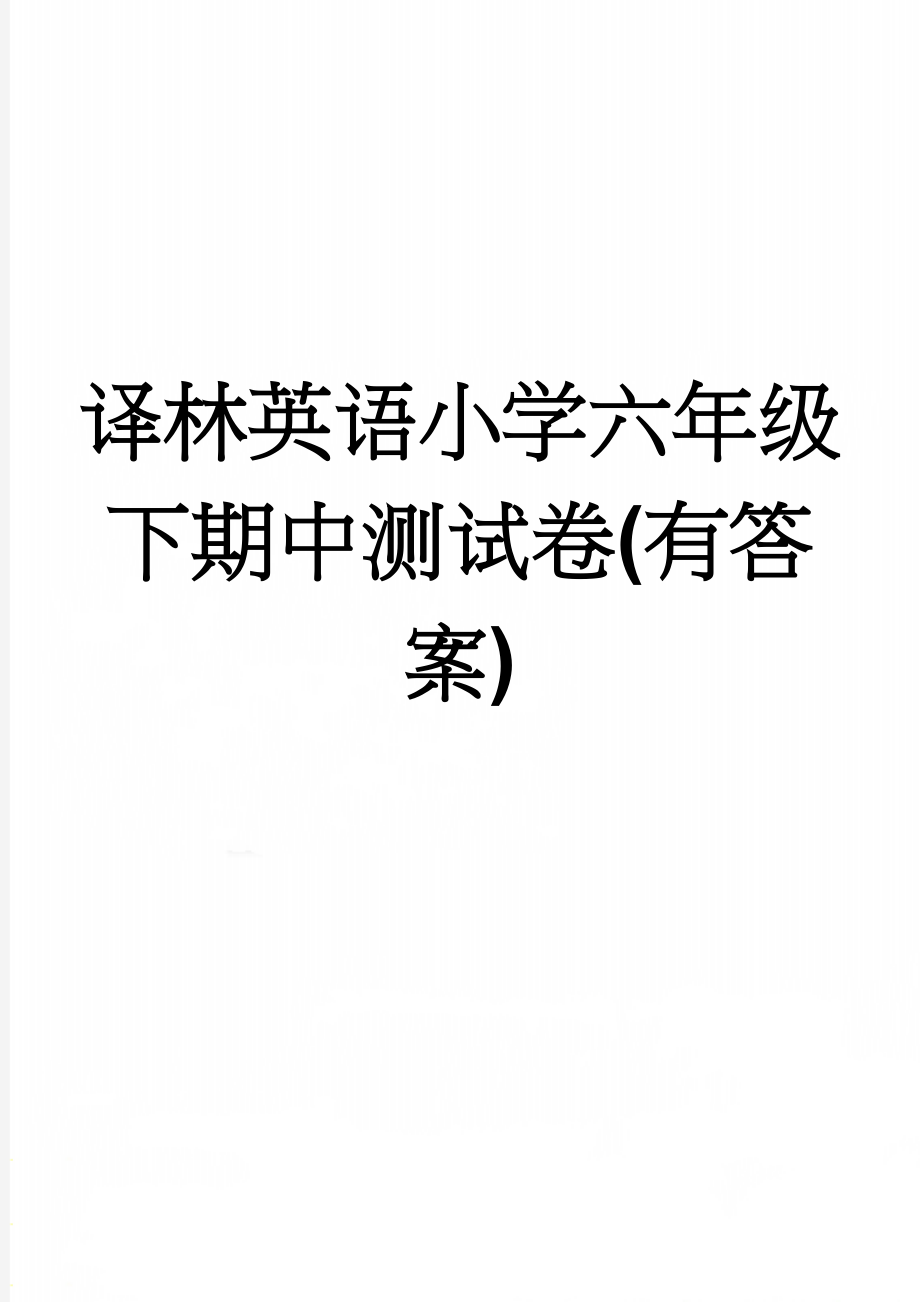 译林英语小学六年级下期中测试卷(有答案)